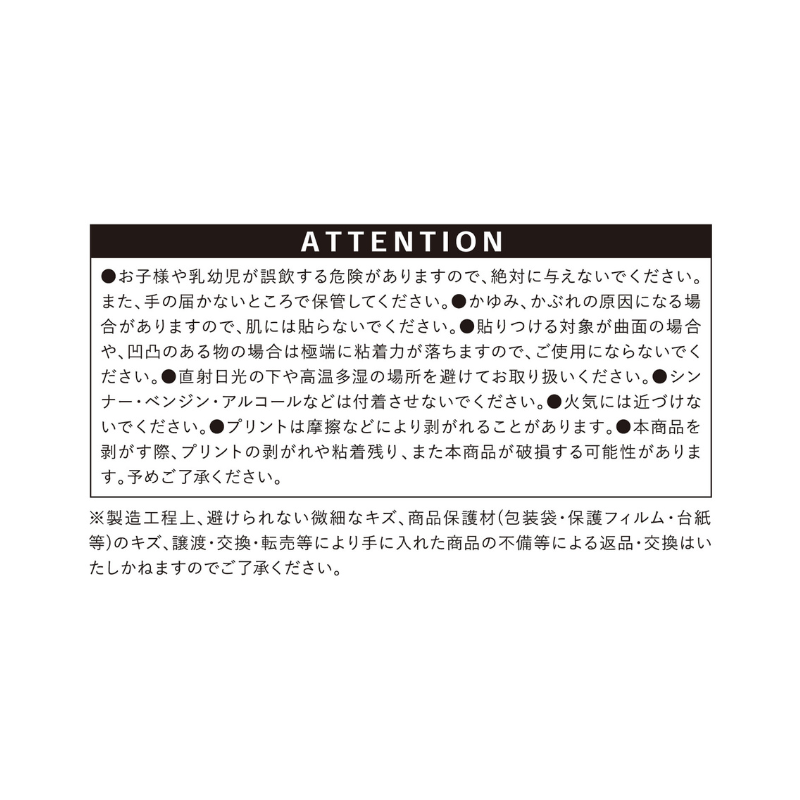 ATTENTION

●お子様や乳幼児が誤飲する危険がありますので、絶対に与えないでください。また、手の届かないところで保管してください。●かゆみ、かぶれの原因になる場合がありますので、肌には貼らないでください。●貼りつける対象が曲面の場合や、凹凸のある物の場合は極端に粘着力が落ちますので、ご使用にならないでください。●直射日光の下や高温多湿の場所を避けてお取り扱いください。●シンナー・ベンジン・アルコールなどは付着させないでください。●火気には近づけないでください。●プリントは摩擦などにより剥がれることがあります。●本商品を剥がす際、プリントの剥がれや粘着残り、また本商品が破損する可能性があります。予めご了承ください。

※製造工程上、避けられない微細なキズ、商品保護材(包装袋・保護フィルム・台紙等)のキズ、譲渡・交換・転売等により手に入れた商品の不備等による返品・交換はいたしかねますのでご了承ください。